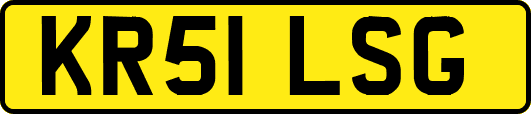 KR51 LSG